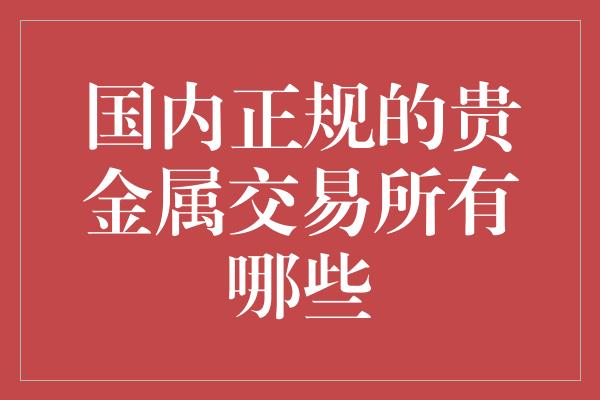 国内正规的贵金属交易所有哪些